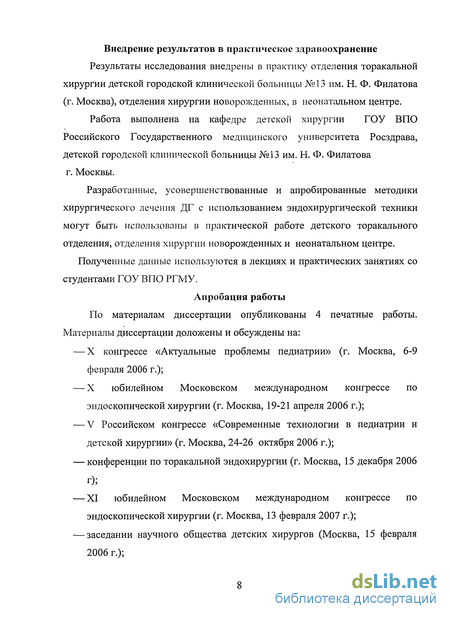 Внедрение результатов в практическое здравоохранение

Результаты исследования внедрены в практику отделения торакальной хирургии детской городской клинической больницы №13 им. Н. Ф. Филатова (г. Москва), отделения хирургии новорожденных, в неонатальном центре.

Работа выполнена на кафедре детской хирургии ГОУ ВПО Российского Государственного медицинского университета Росздрава, детской городской клинической больницы №13 им. Н. Ф. Филатова г. Москвы.

Разработанные, усовершенствованные и апробированные методики хирургического лечения ДГ с использованием эндохирургической техники могут быть использованы в практической работе детского торакального отделения, отделения хирургии новорожденных и неонатальном центре.

Полученные данные используются в лекциях и практических занятиях со студентами ГОУ ВПО РГМУ.

Апробация работы

По материалам диссертации опубликованы 4 печатные работы. Материалы диссертации доложены и обсуждены на:

— X конгрессе «Актуальные проблемы педиатрии» (г. Москва, 6-9 февраля 2006 г.);

— X юбилейном Московском международном конгрессе по эндоскопической хирургии (г. Москва, 19-21 апреля 2006 г.);

— V Российском конгрессе «Современные технологии в педиатрии и детской хирургии» (г. Москва, 24-26 октября 2006 г.);

— конференции по торакальной эндохирургии (г. Москва, 15 декабря 2006 г);

— XI юбилейном Московском международном конгрессе по эндоскопической хирургии (г. Москва, 13 февраля 2007 г.);

— заседании научного общества детских хирургов (Москва, 15 февраля 2006 г.);

8

dsLib.net
библиотека диссертаций